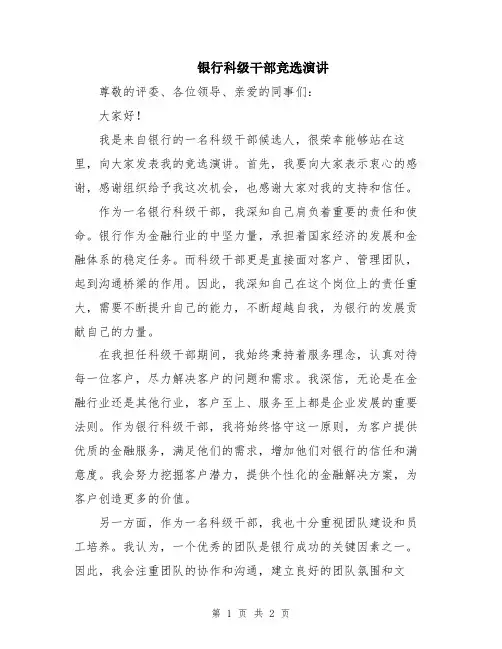 银行科级干部竞选演讲

尊敬的评委、各位领导、亲爱的同事们：

大家好！

我是来自银行的一名科级干部候选人，很荣幸能够站在这里，向大家发表我的竞选演讲。首先，我要向大家表示衷心的感谢，感谢组织给予我这次机会，也感谢大家对我的支持和信任。

作为一名银行科级干部，我深知自己肩负着重要的责任和使命。银行作为金融行业的中坚力量，承担着国家经济的发展和金融体系的稳定任务。而科级干部更是直接面对客户、管理团队，起到沟通桥梁的作用。因此，我深知自己在这个岗位上的责任重大，需要不断提升自己的能力，不断超越自我，为银行的发展贡献自己的力量。

在我担任科级干部期间，我始终秉持着服务理念，认真对待每一位客户，尽力解决客户的问题和需求。我深信，无论是在金融行业还是其他行业，客户至上、服务至上都是企业发展的重要法则。作为银行科级干部，我将始终恪守这一原则，为客户提供优质的金融服务，满足他们的需求，增加他们对银行的信任和满意度。我会努力挖掘客户潜力，提供个性化的金融解决方案，为客户创造更多的价值。

另一方面，作为一名科级干部，我也十分重视团队建设和员工培养。我认为，一个优秀的团队是银行成功的关键因素之一。因此，我会注重团队的协作和沟通，建立良好的团队氛围和文

第 1 页 共 2 页